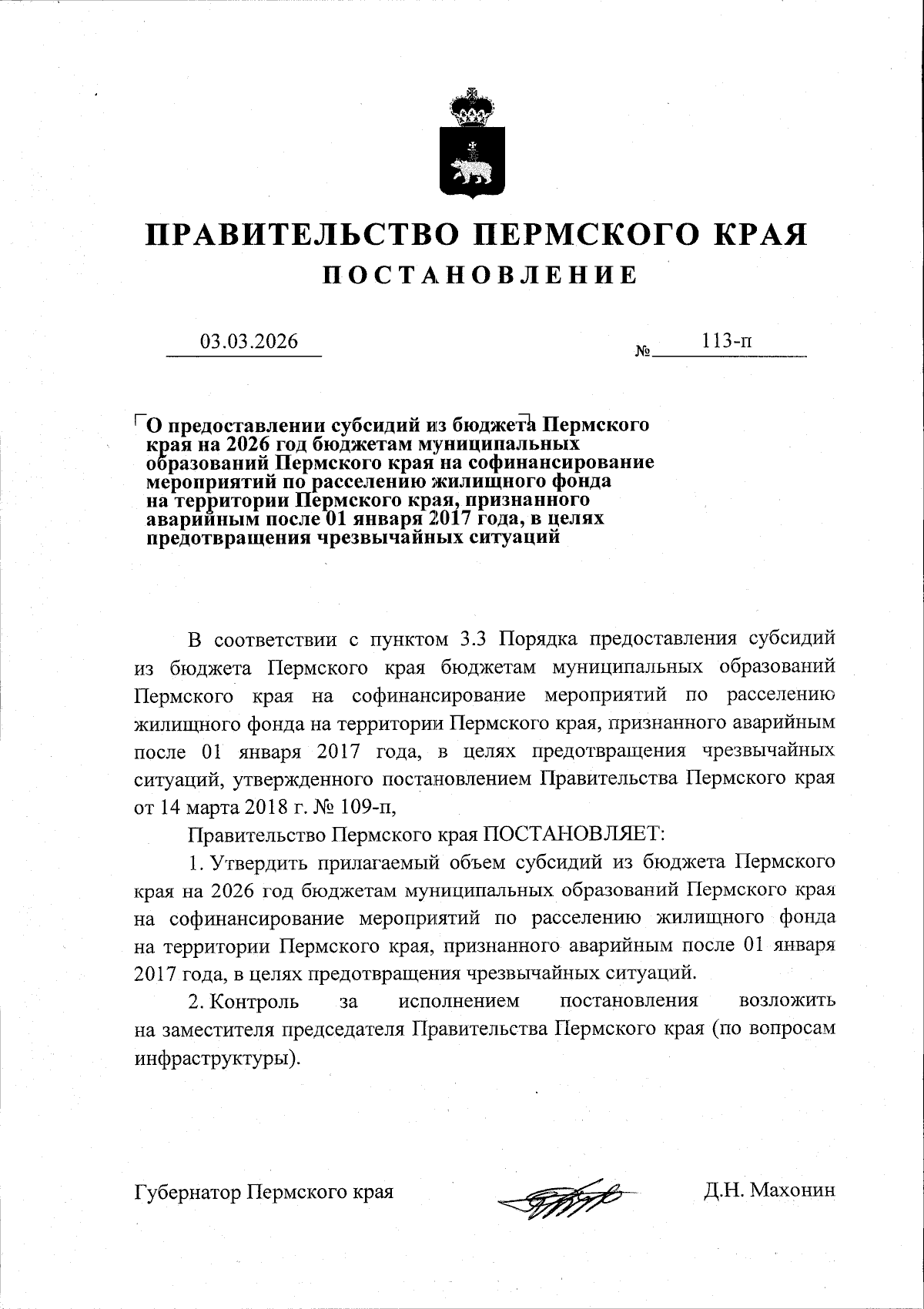 ПРАВИТЕЛЬСТВО ПЕРМСКОГО КРАЯ
ПОСТАНОВЛЕНИЕ

03.03.2026 № 113-п

О предоставлении субсидий из бюджета Пермского края на 2026 год бюджетам муниципальных образований Пермского края на софинансирование мероприятий по расселению жилищного фонда на территории Пермского края, признанного аварийным после 01 января 2017 года, в целях предотвращения чрезвычайных ситуаций

В соответствии с пунктом 3.3 Порядка предоставления субсидий из бюджета Пермского края бюджетам муниципальных образований Пермского края на софинансирование мероприятий по расселению жилищного фонда на территории Пермского края, признанного аварийным после 01 января 2017 года, в целях предотвращения чрезвычайных ситуаций, утвержденного постановлением Правительства Пермского края от 14 марта 2018 г. № 109-п,

Правительство Пермского края ПОСТАНОВЛЯЕТ:

1. Утвердить прилагаемый объем субсидий из бюджета Пермского края на 2026 год бюджетам муниципальных образований Пермского края на софинансирование мероприятий по расселению жилищного фонда на территории Пермского края, признанного аварийным после 01 января 2017 года, в целях предотвращения чрезвычайных ситуаций.

2. Контроль за исполнением постановления возложить на заместителя председателя Правительства Пермского края (по вопросам инфраструктуры).

Губернатор Пермского края Д.Н. Махонин